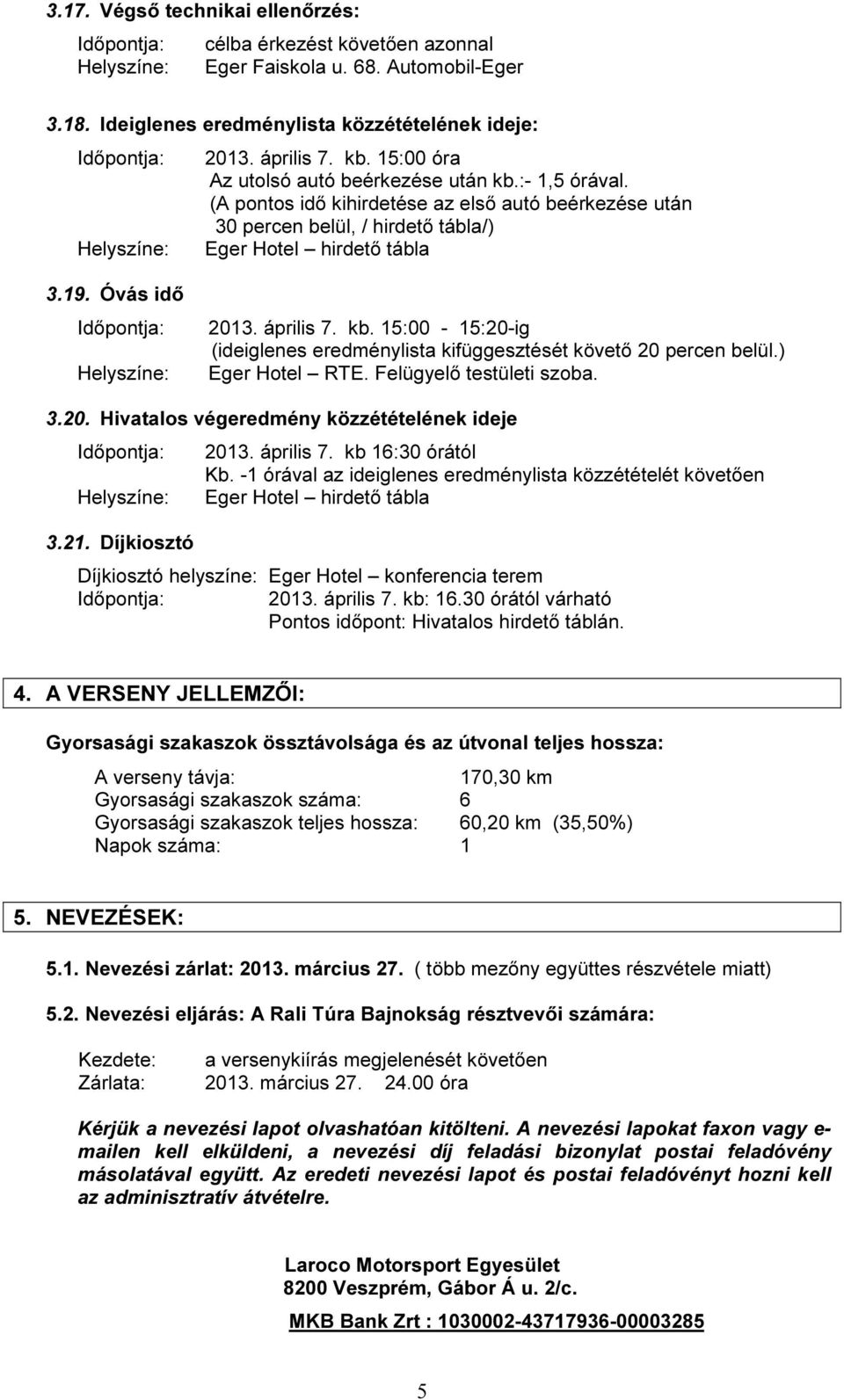 3.17. Végső technikai ellenőrzés:

Időpontja: célba érkezést követően azonnal
Helyszíne: Eger Faiskola u. 68. Automobil-Eger

3.18. Ideiglenes eredménylista közzétételének ideje:

Időpontja: 2013. április 7. kb. 15:00 óra
Az utolsó autó beérkezése után kb.:- 1,5 órával.
(A pontos idő kihirdetése az első autó beérkezése után 30 percen belül, / hirdető tábla/)
Helyszíne: Eger Hotel – hirdető tábla

3.19. Óvás idő

Időpontja: 2013. április 7. kb. 15:00 - 15:20-ig
(ideiglenes eredménylista kifüggesztését követő 20 percen belül.)
Helyszíne: Eger Hotel – RTE. Felügyelő testületi szoba.

3.20. Hivatalos végeredmény közzétételének ideje

Időpontja: 2013. április 7. kb 16:30 órától
Kb. -1 órával az ideiglenes eredménylista közzétételét követően
Helyszíne: Eger Hotel – hirdető tábla

3.21. Díjkiosztó

Díjkiosztó helyszíne: Eger Hotel – konferencia terem
Időpontja: 2013. április 7. kb: 16.30 órától várható
Pontos időpont: Hivatalos hirdető táblán.

4. A VERSENY JELLEMZŐI:

Gyorsasági szakaszok össztávolsága és az útvonal teljes hossza:

A verseny távja: 170,30 km
Gyorsasági szakaszok száma: 6
Gyorsasági szakaszok teljes hossza: 60,20 km (35,50%)
Napok száma: 1

5. NEVEZÉSEK:

5.1. Nevezési zárlat: 2013. március 27. ( több mezőny együttes részvétele miatt)

5.2. Nevezési eljárás: A Rali Túra Bajnokság résztvevői számára:

Kezdete: a versenykiírás megjelenését követően
Zárlata: 2013. március 27. 24.00 óra

Kérjük a nevezési lapot olvashatóan kitölteni. A nevezési lapokat faxon vagy e-mailen kell elküldeni, a nevezési díj feladási bizonylat postai feladóvény másolatával együtt. Az eredeti nevezési lapot és postai feladóvényt hozni kell az adminisztratív átvételre.

Laroco Motorsport Egyesület
8200 Veszprém, Gábor Á u. 2/c.
MKB Bank Zrt : 1030002-43717936-00003285

5